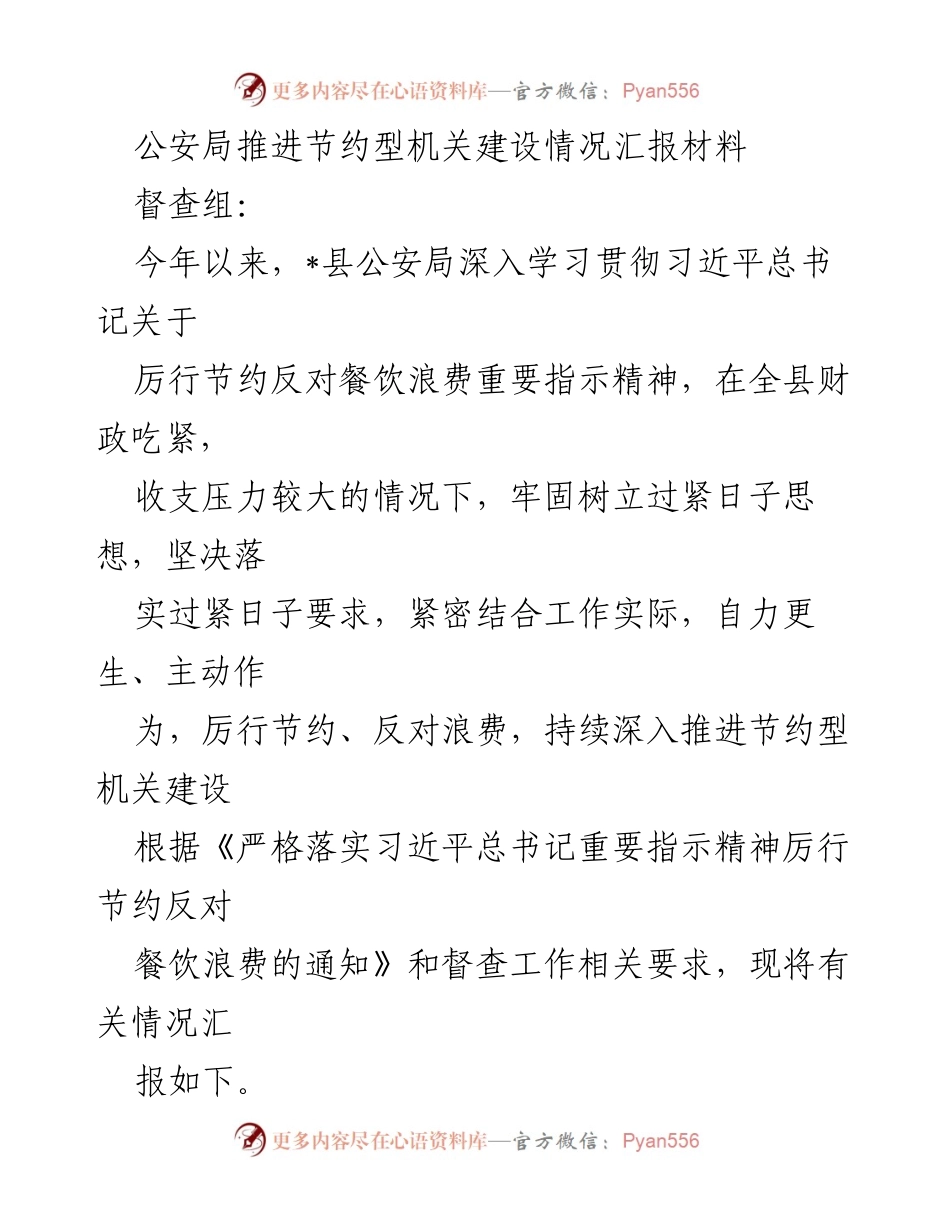 更多内容尽在心语资料库—官方微信：Pyan556

公安局推进节约型机关建设情况汇报材料

督查组：

今年以来，*县公安局深入学习贯彻习近平总书记关于

厉行节约反对餐饮浪费重要指示精神，在全县财政吃紧，

收支压力较大的情况下，牢固树立过紧日子思想，坚决落

实过紧日子要求，紧密结合工作实际，自力更生、主动作

为，厉行节约、反对浪费，持续深入推进节约型机关建设

根据《严格落实习近平总书记重要指示精神厉行节约反对

餐饮浪费的通知》和督查工作相关要求，现将有关情况汇

报如下。

更多内容尽在心语资料库—官方微信：Pyan556